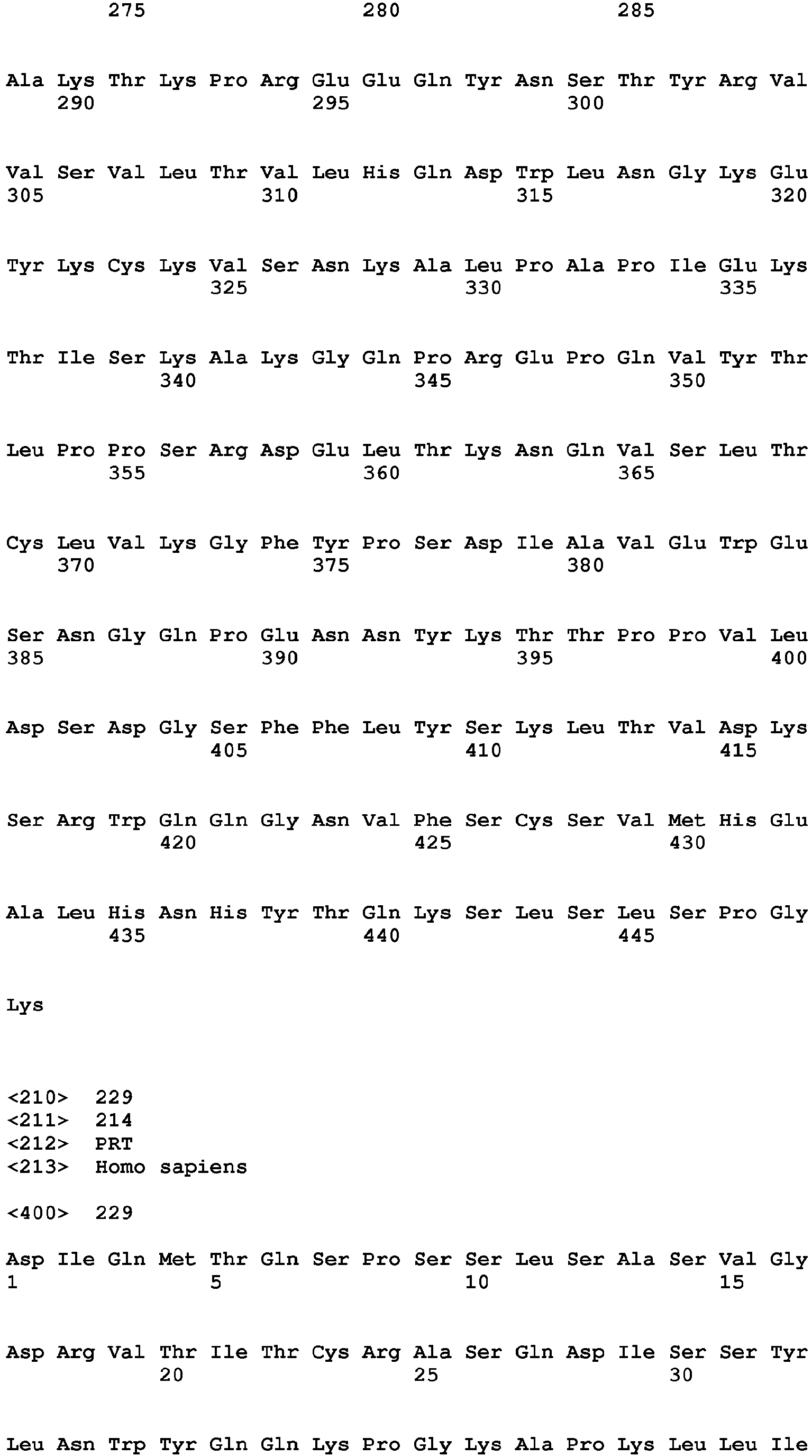 275 280 285

Ala Lys Thr Lys Pro Arg Glu Glu Gln Tyr Asn Ser Thr Tyr Arg Val
290 295 300

Val Ser Val Leu Thr Val Leu His Gln Asp Trp Leu Asn Gly Lys Glu
305 310 315 320

Tyr Lys Cys Lys Val Ser Asn Lys Ala Leu Pro Ala Pro Ile Glu Lys
325 330 335

Thr Ile Ser Lys Ala Lys Gly Gln Pro Arg Glu Pro Gln Val Tyr Thr
340 345 350

Leu Pro Pro Ser Arg Asp Glu Leu Thr Lys Asn Gln Val Ser Leu Thr
355 360 365

Cys Leu Val Lys Gly Phe Tyr Pro Ser Asp Ile Ala Val Glu Trp Glu
370 375 380

Ser Asn Gly Gln Pro Glu Asn Asn Tyr Lys Thr Thr Pro Pro Val Leu
385 390 395 400

Asp Ser Asp Gly Ser Phe Phe Leu Tyr Ser Lys Leu Thr Val Asp Lys
405 410 415

Ser Arg Trp Gln Gln Gly Asn Val Phe Ser Cys Ser Val Met His Glu
420 425 430

Ala Leu His Asn His Tyr Thr Gln Lys Ser Leu Ser Leu Ser Pro Gly
435 440 445

Lys

<210> 229
<211> 214
<212> PRT
<213> Homo sapiens

<400> 229

Asp Ile Gln Met Thr Gln Ser Pro Ser Ser Leu Ser Ala Ser Val Gly
1 5 10 15

Asp Arg Val Thr Ile Thr Cys Arg Ala Ser Gln Asp Ile Ser Ser Tyr
20 25 30

Leu Asn Trp Tyr Gln Gln Lys Pro Gly Lys Ala Pro Lys Leu Leu Ile